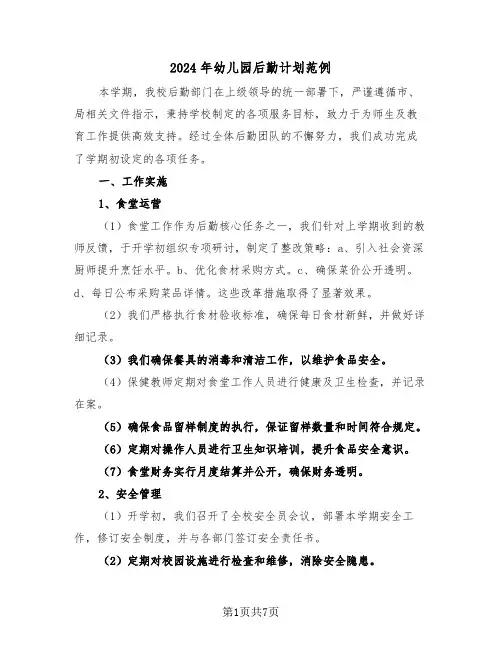 2024年幼儿园后勤计划范例

本学期，我校后勤部门在上级领导的统一部署下，严谨遵循市、局相关文件指示，秉持学校制定的各项服务目标，致力于为师生及教育工作提供高效支持。经过全体后勤团队的不懈努力，我们成功完成了学期初设定的各项任务。

一、工作实施

1、食堂运营

（1）食堂工作作为后勤核心任务之一，我们针对上学期收到的教师反馈，于开学初组织专项研讨，制定了整改策略：a、引入社会资深厨师提升烹饪水平。b、优化食材采购方式。c、确保菜价公开透明。d、每日公布采购菜品详情。这些改革措施取得了显著效果。

（2）我们严格执行食材验收标准，确保每日食材新鲜，并做好详细记录。

（3）我们确保餐具的消毒和清洁工作，以维护食品安全。

（4）保健教师定期对食堂工作人员进行健康及卫生检查，并记录在案。

（5）确保食品留样制度的执行，保证留样数量和时间符合规定。

（6）定期对操作人员进行卫生知识培训，提升食品安全意识。

（7）食堂财务实行月度结算并公开，确保财务透明。

2、安全管理

（1）开学初，我们召开了全校安全员会议，部署本学期安全工作，修订安全制度，并与各部门签订安全责任书。

（2）定期对校园设施进行检查和维修，消除安全隐患。

第1页共7页